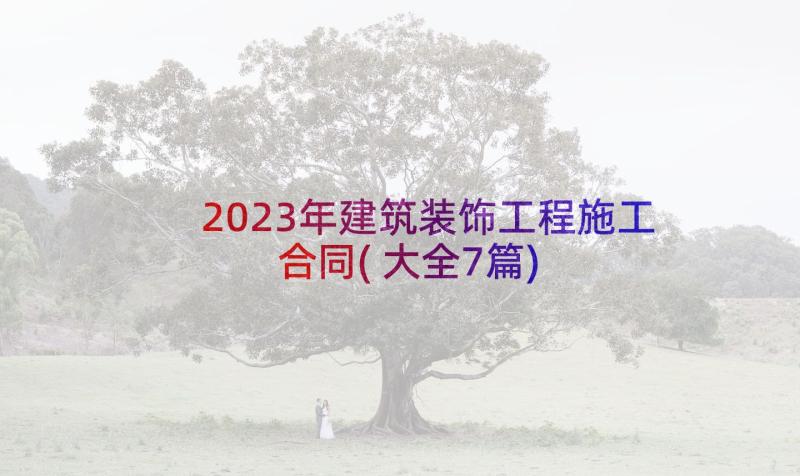 2023年建筑装饰工程施工合同(大全7篇)